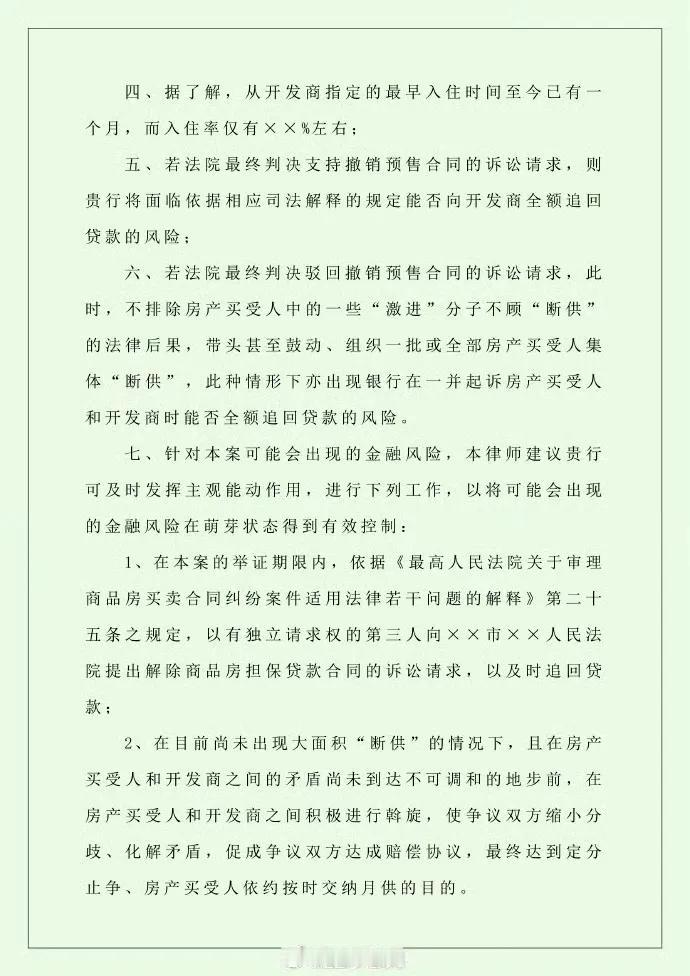 四、据了解，从开发商指定的最早入住时间至今已有一个月，而入住率仅有××%左右；

五、若法院最终判决支持撤销预售合同的诉讼请求，则贵行将面临依据相应司法解释的规定能否向开发商全额追回贷款的风险；

六、若法院最终判决驳回撤销预售合同的诉讼请求，此时，不排除房产买受人中的一些“激进”分子不顾“断供”的法律后果，带头甚至鼓动、组织一批或全部房产买受人集体“断供”，此种情形下亦出现银行在一并起诉房产买受人和开发商时能否全额追回贷款的风险。

七、针对本案可能会出现的金融风险，本律师建议贵行可及时发挥主观能动作用，进行下列工作，以将可能会出现的金融风险在萌芽状态得到有效控制：

1、在本案的举证期限内，依据《最高人民法院关于审理商品房买卖合同纠纷案件适用法律若干问题的解释》第二十五条之规定，以有独立请求权的第三人向××市××人民法院提出解除商品房担保贷款合同的诉讼请求，以及时追回贷款；

2、在目前尚未出现大面积“断供”的情况下，且在房产买受人和开发商之间的矛盾尚未到达不可调和的地步前，在房产买受人和开发商之间积极进行斡旋，使争议双方缩小分歧、化解矛盾，促成争议双方达成赔偿协议，最终达到定分止争、房产买受人依约按时交纳月供的目的。